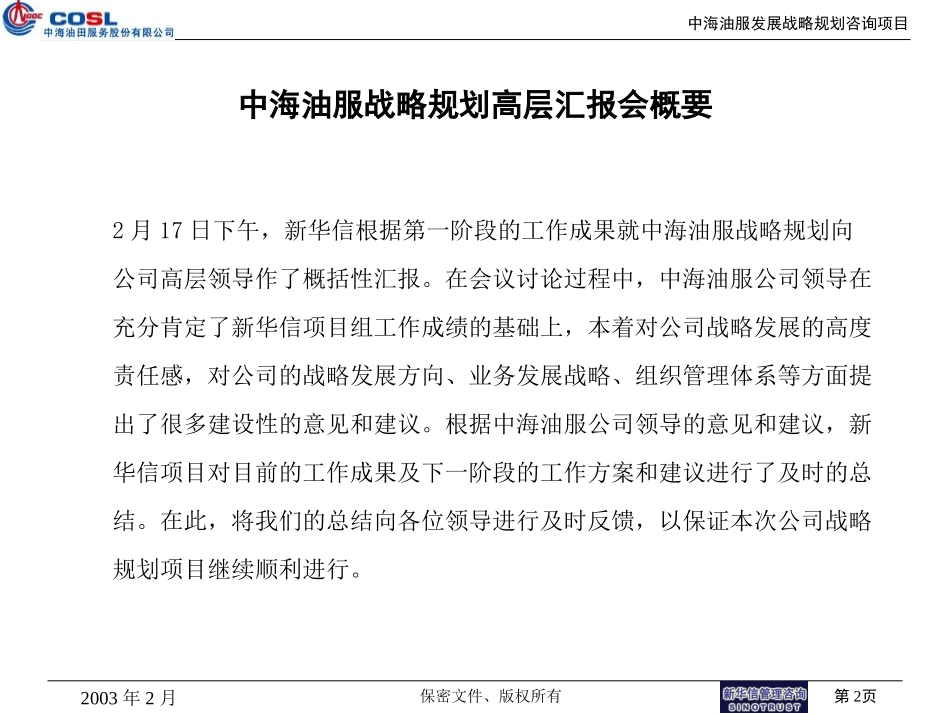 CNOOC COSL
中海油田服务股份有限公司

中海油服发展战略规划咨询项目

中海油服战略规划高层汇报会概要

2 月 17 日下午，新华信根据第一阶段的工作成果就中海油服战略规划向公司高层领导作了概括性汇报。在会议讨论过程中，中海油服公司领导在充分肯定了新华信项目组工作成绩的基础上，本着对公司战略发展的高度责任感，对公司的战略发展方向、业务发展战略、组织管理体系等方面提出了很多建设性的意见和建议。根据中海油服公司领导的意见和建议，新华信项目对目前的工作成果及下一阶段的工作方案和建议进行了及时的总结。在此，将我们的总结向各位领导进行及时反馈，以保证本次公司战略规划项目继续顺利进行。

2003 年 2 月

保密文件、版权所有

新华信管理咨询
SINOTRUST

第 2页